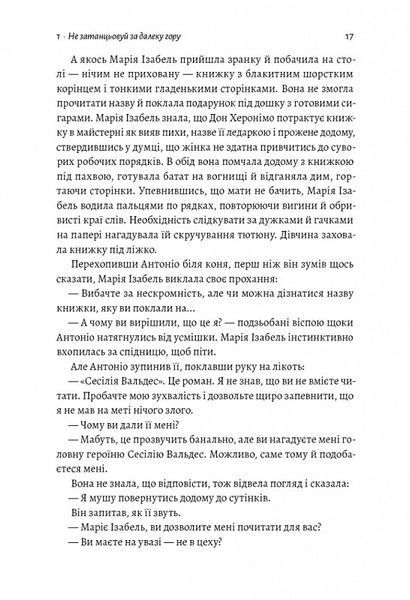 1 · Не затанцьовуй за далеку гору 17

А якось Марія Ізабель прийшла зранку й побачила на столі — нічим не приховану — книжку з блакитним шорстким корінцем і тонкими гладенькими сторінками. Вона не змогла прочитати назву й поклала подарунок під дошку з готовими сигарами. Марія Ізабель знала, що Дон Херонімо потрактує книжку в майстерні як вияв пихи, назве її ледаркою і прожене додому, ствердившись у думці, що жінка не здатна привчитись до суворих робочих порядків. В обід вона помчала додому з книжкою під пахвою, готувала батат на вогнищі й відганяла дим, гортаючи сторінки. Упевнившись, що мати не бачить, Марія Ізабель водила пальцями по рядках, повторюючи вигини й обривисті краї слів. Необхідність слідкувати за дужками й гачками на папері нагадувала їй скручування тютюну. Дівчина заховала книжку під ліжко.

Перехопивши Антоніо біля коня, перш ніж він зумів щось сказати, Марія Ізабель виклала своє прохання:

— Вибачте за нескромність, але чи можна дізнатися назву книжки, яку ви поклали на...

— А чому ви вирішили, що це я? — подзьобані віспою щоки Антоніо натягнулись від усмішки. Марія Ізабель інстинктивно вхопилась за спідницю, щоб піти.

Але Антоніо зупинив її, поклавши руку на лікоть:

— «Сесілія Вальдес». Це роман. Я не знав, що ви не вмієте читати. Пробачте мою зухвалість і дозвольте щиро запевнити, що я не мав на меті нічого злого.

— Чому ви дали її мені?

— Мабуть, це прозвучить банально, але ви нагадуєте мені головну героїню Сесілію Вальдес. Можливо, саме тому й подобаєтеся мені.

Вона не знала, що відповісти, тож відвела погляд і сказала:

— Я мушу повернутись додому до сутінків.

Він запитав, як її звуть.

— Маріє Ізабель, ви дозволите мені почитати для вас?

— Ви маєте на увазі — не в цеху?